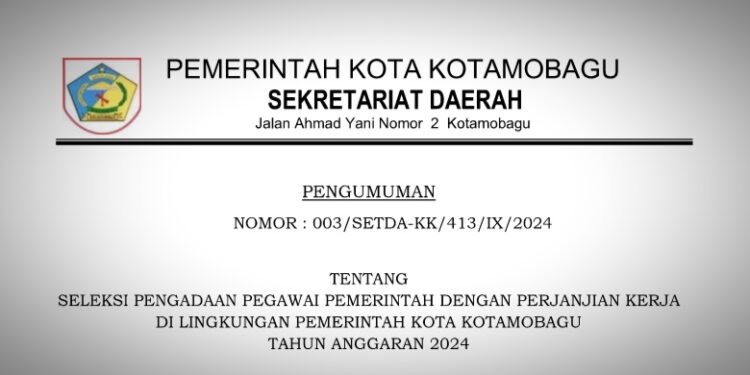 PEMERINTAH KOTA KOTAMOBAGU
SEKRETARIAT DAERAH
Jalan Ahmad Yani Nomor 2 Kotamobagu

PENGUMUMAN
NOMOR : 003/SETDA-KK/413/IX/2024

TENTANG
SELEKSI PENGADAAN PEGAWAI PEMERINTAH DENGAN PERJANJIAN KERJA
DI LINGKUNGAN PEMERINTAH KOTA KOTAMOBAGU
TAHUN ANGGARAN 2024